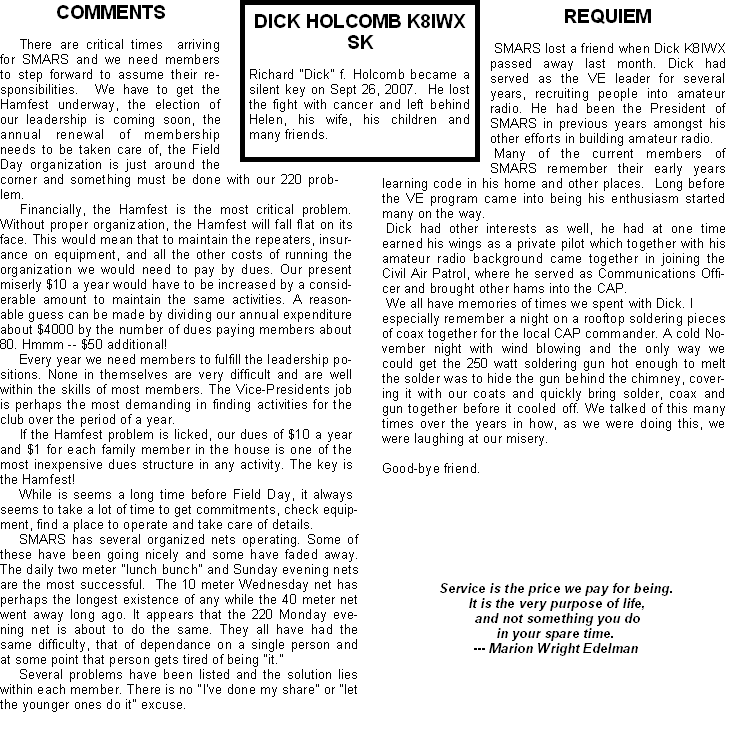 COMMENTS

There are critical times arriving for SMARS and we need members to step forward to assume their responsibilities. We have to get the Hamfest underway, the election of our leadership is coming soon, the annual renewal of membership needs to be taken care of, the Field Day organization is just around the corner and something must be done with our 220 problem.

Financially, the Hamfest is the most critical problem. Without proper organization, the Hamfest will fall flat on its face. This would mean that to maintain the repeaters, insurance on equipment, and all the other costs of running the organization we would need to pay by dues. Our present miserly $10 a year would have to be increased by a considerable amount to maintain the same activities. A reasonable guess can be made by dividing our annual expenditure about $4000 by the number of dues paying members about 80. Hmmm -- $50 additional!

Every year we need members to fulfill the leadership positions. None in themselves are very difficult and are well within the skills of most members. The Vice-Presidents job is perhaps the most demanding in finding activities for the club over the period of a year.

If the Hamfest problem is licked, our dues of $10 a year and $1 for each family member in the house is one of the most inexpensive dues structure in any activity. The key is the Hamfest!

While is seems a long time before Field Day, it always seems to take a lot of time to get commitments, check equipment, find a place to operate and take care of details.

SMARS has several organized nets operating. Some of these have been going nicely and some have faded away. The daily two meter "lunch bunch" and Sunday evening nets are the most successful. The 10 meter Wednesday net has perhaps the longest existence of any while the 40 meter net went away long ago. It appears that the 220 Monday evening net is about to do the same. They all have had the same difficulty, that of dependance on a single person and at some point that person gets tired of being "it."

Several problems have been listed and the solution lies within each member. There is no "I've done my share" or "let the younger ones do it" excuse.

DICK HOLCOMB K8IWX SK

Richard "Dick" f. Holcomb became a silent key on Sept 26, 2007. He lost the fight with cancer and left behind Helen, his wife, his children and many friends.

REQUIEM

SMARS lost a friend when Dick K8IWX passed away last month. Dick had served as the VE leader for several years, recruiting people into amateur radio. He had been the President of SMARS in previous years amongst his other efforts in building amateur radio.

Many of the current members of SMARS remember their early years learning code in his home and other places. Long before the VE program came into being his enthusiasm started many on the way.

Dick had other interests as well, he had at one time earned his wings as a private pilot which together with his amateur radio background came together in joining the Civil Air Patrol, where he served as Communications Officer and brought other hams into the CAP.

We all have memories of times we spent with Dick. I especially remember a night on a rooftop soldering pieces of coax together for the local CAP commander. A cold November night with wind blowing and the only way we could get the 250 watt soldering gun hot enough to melt the solder was to hide the gun behind the chimney, covering it with our coats and quickly bring solder, coax and gun together before it cooled off. We talked of this many times over the years in how, as we were doing this, we were laughing at our misery.

Good-bye friend.

Service is the price we pay for being.
It is the very purpose of life,
and not something you do
in your spare time.
--- Marion Wright Edelman